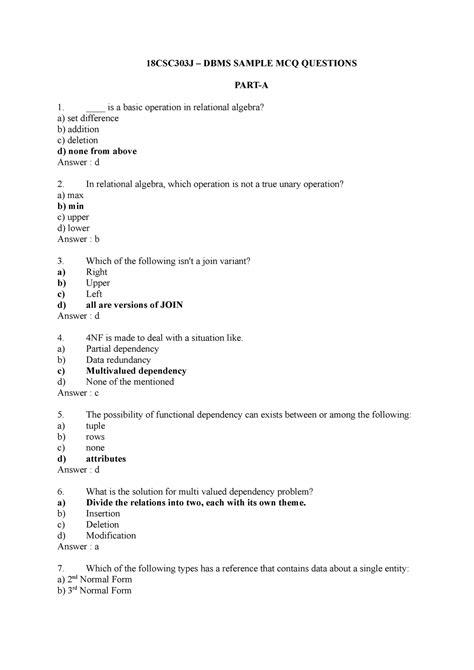 18CSC303J – DBMS SAMPLE MCQ QUESTIONS

PART-A

1. _____ is a basic operation in relational algebra?
a) set difference
b) addition
c) deletion
d) none from above
Answer : d

2. In relational algebra, which operation is not a true unary operation?
a) max
b) min
c) upper
d) lower
Answer : b

3. Which of the following isn't a join variant?
a) Right
b) Upper
c) Left
d) all are versions of JOIN
Answer : d

4. 4NF is made to deal with a situation like.
a) Partial dependency
b) Data redundancy
c) Multivalued dependency
d) None of the mentioned
Answer : c

5. The possibility of functional dependency can exists between or among the following:
a) tuple
b) rows
c) none
d) attributes
Answer : d

6. What is the solution for multi valued dependency problem?
a) Divide the relations into two, each with its own theme.
b) Insertion
c) Deletion
d) Modification
Answer : a

7. Which of the following types has a reference that contains data about a single entity:
a) 2$^{nd}$ Normal Form
b) 3$^{rd}$ Normal Form